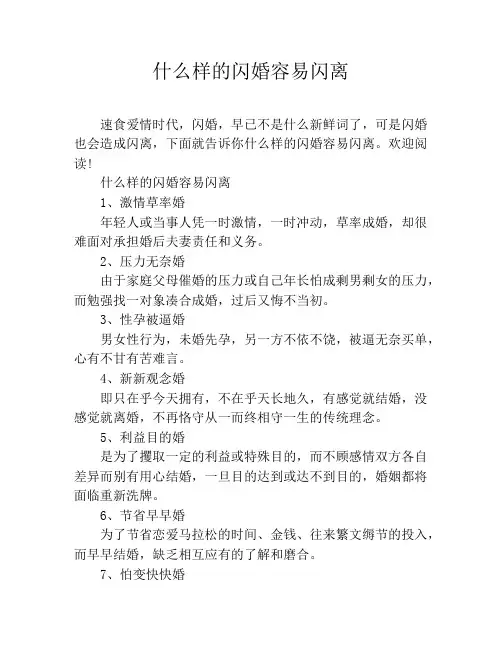 什么样的闪婚容易闪离

速食爱情时代，闪婚，早已不是什么新鲜词了，可是闪婚也会造成闪离，下面就告诉你什么样的闪婚容易闪离。欢迎阅读！

什么样的闪婚容易闪离

1、激情草率婚

年轻人或当事人凭一时激情，一时冲动，草率成婚，却很难面对承担婚后夫妻责任和义务。

2、压力无奈婚

由于家庭父母催婚的压力或自己年长怕成剩男剩女的压力，而勉强找一对象凑合成婚，过后又悔不当初。

3、性孕被逼婚

男女性行为，未婚先孕，另一方不依不饶，被逼无奈买单，心有不甘有苦难言。

4、新新观念婚

即只在乎今天拥有，不在乎天长地久，有感觉就结婚，没感觉就离婚，不再恪守从一而终相守一生的传统理念。

5、利益目的婚

是为了攫取一定的利益或特殊目的，而不顾感情双方各自差异而别有用心结婚，一旦目的达到或达不到目的，婚姻都将面临重新洗牌。

6、节省早早婚

为了节省恋爱马拉松的时间、金钱、往来繁文缛节的投入，而早早结婚，缺乏相互应有的了解和磨合。

7、怕变快快婚